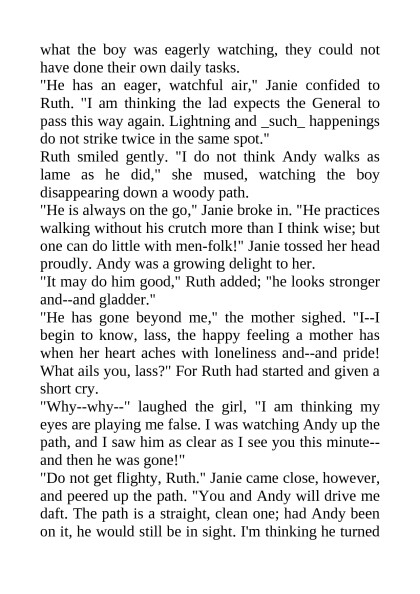 what the boy was eagerly watching, they could not have done their own daily tasks.
"He has an eager, watchful air," Janie confided to Ruth. "I am thinking the lad expects the General to pass this way again. Lightning and _such_ happenings do not strike twice in the same spot."
Ruth smiled gently. "I do not think Andy walks as lame as he did," she mused, watching the boy disappearing down a woody path.
"He is always on the go," Janie broke in. "He practices walking without his crutch more than I think wise; but one can do little with men-folk!" Janie tossed her head proudly. Andy was a growing delight to her.
"It may do him good," Ruth added; "he looks stronger and--and gladder."
"He has gone beyond me," the mother sighed. "I--I begin to know, lass, the happy feeling a mother has when her heart aches with loneliness and--and pride! What ails you, lass?" For Ruth had started and given a short cry.
"Why--why--" laughed the girl, "I am thinking my eyes are playing me false. I was watching Andy up the path, and I saw him as clear as I see you this minute--and then he was gone!"
"Do not get flighty, Ruth." Janie came close, however, and peered up the path. "You and Andy will drive me daft. The path is a straight, clean one; had Andy been on it, he would still be in sight. I'm thinking he turned